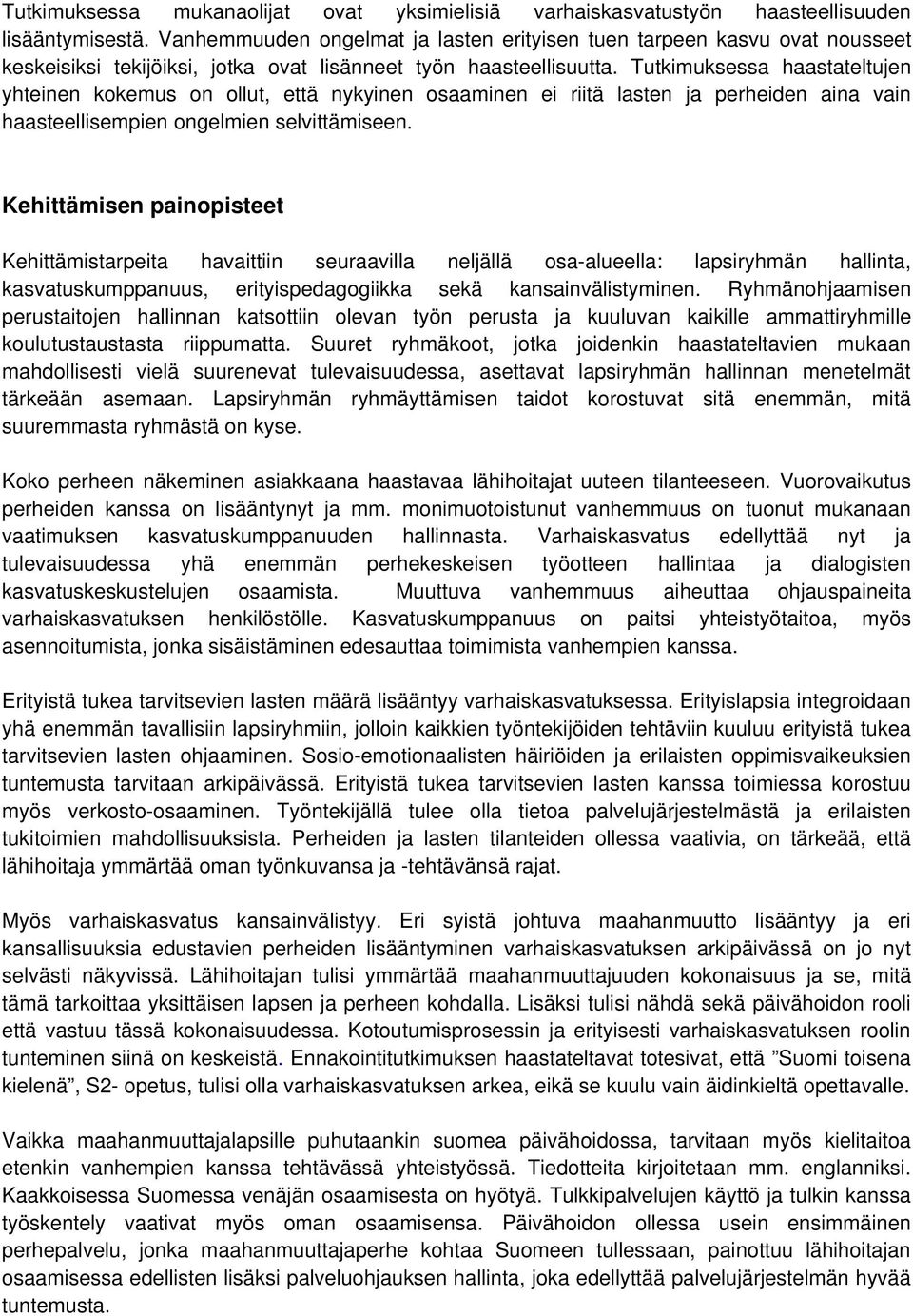 Tutkimuksessa mukanaolijat ovat yksimielisiä varhaiskasvatustyön haasteellisuuden lisääntymisestä. Vanhemmuuden ongelmat ja lasten erityisen tuen tarpeen kasvu ovat nousseet keskeisiksi tekijöiksi, jotka ovat lisänneet työn haasteellisuutta. Tutkimuksessa haastateltujen yhteinen kokemus on ollut, että nykyinen osaaminen ei riitä lasten ja perheiden aina vain haasteellisempien ongelmien selvittämiseen.

Kehittämisen painopisteet

Kehittämistarpeita havaittiin seuraavilla neljällä osa-alueella: lapsiryhmän hallinta, kasvatuskumppanuus, erityispedagogiikka sekä kansainvälistyminen. Ryhmänohjaamisen perustaitojen hallinnan katsottiin olevan työn perusta ja kuuluvan kaikille ammattiryhmille koulutustaustasta riippumatta. Suuret ryhmäkoot, jotka joidenkin haastateltavien mukaan mahdollisesti vielä suurenevat tulevaisuudessa, asettavat lapsiryhmän hallinnan menetelmät tärkeään asemaan. Lapsiryhmän ryhmäyttämisen taidot korostuvat sitä enemmän, mitä suuremmasta ryhmästä on kyse.

Koko perheen näkeminen asiakkaana haastavaa lähihoitajat uuteen tilanteeseen. Vuorovaikutus perheiden kanssa on lisääntynyt ja mm. monimuotoistunut vanhemmuus on tuonut mukanaan vaatimuksen kasvatuskumppanuuden hallinnasta. Varhaiskasvatus edellyttää nyt ja tulevaisuudessa yhä enemmän perhekeskeisen työotteen hallintaa ja dialogisten kasvatuskeskustelujen osaamista. Muuttuva vanhemmuus aiheuttaa ohjauspaineita varhaiskasvatuksen henkilöstölle. Kasvatuskumppanuus on paitsi yhteistyötaitoa, myös asennoitumista, jonka sisäistäminen edesauttaa toimimista vanhempien kanssa.

Erityistä tukea tarvitsevien lasten määrä lisääntyy varhaiskasvatuksessa. Erityislapsia integroidaan yhä enemmän tavallisiin lapsiryhmiin, jolloin kaikkien työntekijöiden tehtäviin kuuluu erityistä tukea tarvitsevien lasten ohjaaminen. Sosio-emotionaalisten häiriöiden ja erilaisten oppimisvaikeuksien tuntemusta tarvitaan arkipäivässä. Erityistä tukea tarvitsevien lasten kanssa toimiessa korostuu myös verkosto-osaaminen. Työntekijällä tulee olla tietoa palvelujärjestelmästä ja erilaisten tukitoimien mahdollisuuksista. Perheiden ja lasten tilanteiden ollessa vaativia, on tärkeää, että lähihoitaja ymmärtää oman työnkuvansa ja -tehtävänsä rajat.

Myös varhaiskasvatus kansainvälistyy. Eri syistä johtuva maahanmuutto lisääntyy ja eri kansallisuuksia edustavien perheiden lisääntyminen varhaiskasvatuksen arkipäivässä on jo nyt selvästi näkyvissä. Lähihoitajan tulisi ymmärtää maahanmuuttajuuden kokonaisuus ja se, mitä tämä tarkoittaa yksittäisen lapsen ja perheen kohdalla. Lisäksi tulisi nähdä sekä päivähoidon rooli että vastuu tässä kokonaisuudessa. Kotoutumisprosessin ja erityisesti varhaiskasvatuksen roolin tunteminen siinä on keskeistä. Ennakointitutkimuksen haastateltavat totesivat, että ”Suomi toisena kielenä”, S2- opetus, tulisi olla varhaiskasvatuksen arkea, eikä se kuulu vain äidinkieltä opettavalle.

Vaikka maahanmuuttajalapsille puhutaankin suomea päivähoidossa, tarvitaan myös kielitaitoa etenkin vanhempien kanssa tehtävässä yhteistyössä. Tiedotteita kirjoitetaan mm. englanniksi. Kaakkoisessa Suomessa venäjän osaamisesta on hyötyä. Tulkkipalvelujen käyttö ja tulkin kanssa työskentely vaativat myös oman osaamisensa. Päivähoidon ollessa usein ensimmäinen perhepalvelu, jonka maahanmuuttajaperhe kohtaa Suomeen tullessaan, painottuu lähihoitajan osaamisessa edellisten lisäksi palveluohjauksen hallinta, joka edellyttää palvelujärjestelmän hyvää tuntemusta.